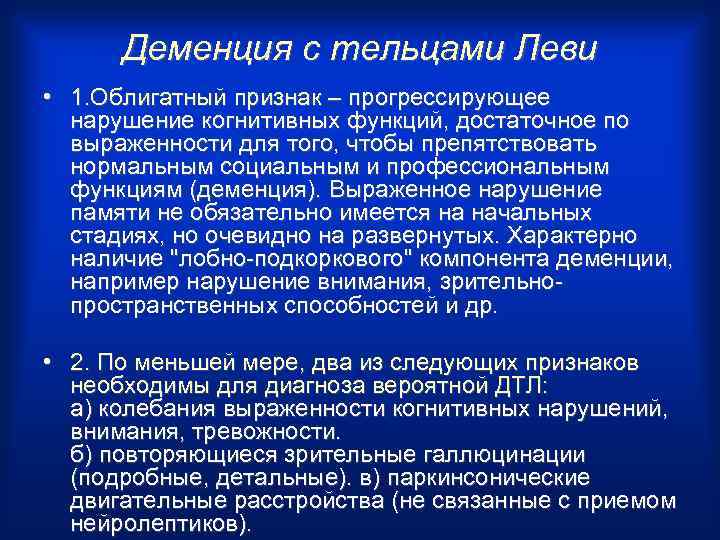 Деменция с тельцами Леви

• 1.Облигатный признак – прогрессирующее нарушение когнитивных функций, достаточное по выраженности для того, чтобы препятствовать нормальным социальным и профессиональным функциям (деменция). Выраженное нарушение памяти не обязательно имеется на начальных стадиях, но очевидно на развернутых. Характерно наличие "лобно-подкоркового" компонента деменции, например нарушение внимания, зрительно-пространственных способностей и др.

• 2. По меньшей мере, два из следующих признаков необходимы для диагноза вероятной ДТЛ:
а) колебания выраженности когнитивных нарушений, внимания, тревожности.
б) повторяющиеся зрительные галлюцинации (подробные, детальные). в) паркинсонические двигательные расстройства (не связанные с приемом нейролептиков).